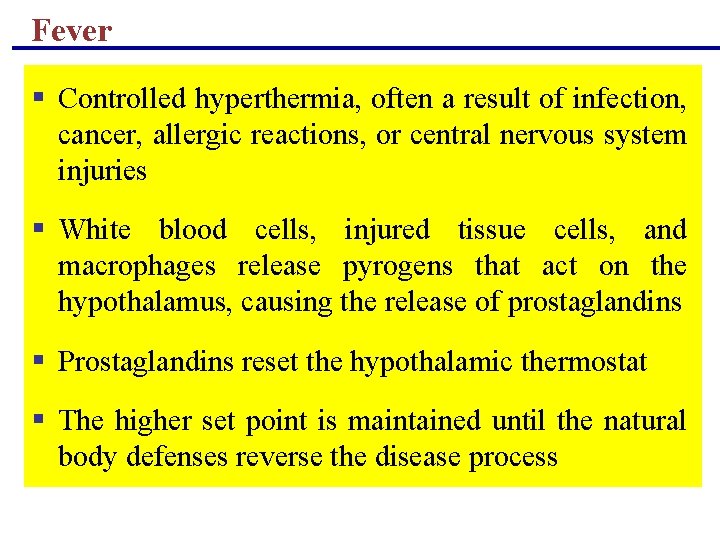 Fever

▪ Controlled hyperthermia, often a result of infection, cancer, allergic reactions, or central nervous system injuries

▪ White blood cells, injured tissue cells, and macrophages release pyrogens that act on the hypothalamus, causing the release of prostaglandins

▪ Prostaglandins reset the hypothalamic thermostat

▪ The higher set point is maintained until the natural body defenses reverse the disease process